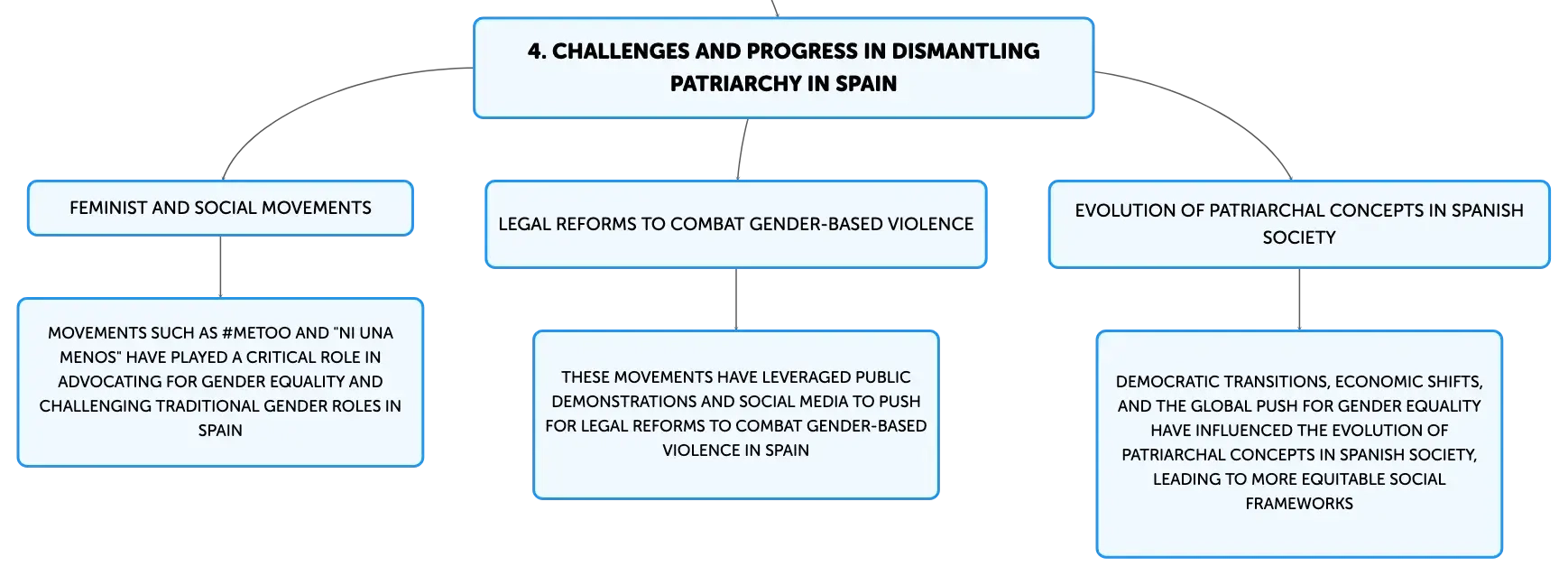 4. CHALLENGES AND PROGRESS IN DISMANTLING PATRIARCHY IN SPAIN

FEMINIST AND SOCIAL MOVEMENTS

MOVEMENTS SUCH AS #METOO AND "NI UNA MENOS" HAVE PLAYED A CRITICAL ROLE IN ADVOCATING FOR GENDER EQUALITY AND CHALLENGING TRADITIONAL GENDER ROLES IN SPAIN

LEGAL REFORMS TO COMBAT GENDER-BASED VIOLENCE

THESE MOVEMENTS HAVE LEVERAGED PUBLIC DEMONSTRATIONS AND SOCIAL MEDIA TO PUSH FOR LEGAL REFORMS TO COMBAT GENDER-BASED VIOLENCE IN SPAIN

EVOLUTION OF PATRIARCHAL CONCEPTS IN SPANISH SOCIETY

DEMOCRATIC TRANSITIONS, ECONOMIC SHIFTS, AND THE GLOBAL PUSH FOR GENDER EQUALITY HAVE INFLUENCED THE EVOLUTION OF PATRIARCHAL CONCEPTS IN SPANISH SOCIETY, LEADING TO MORE EQUITABLE SOCIAL FRAMEWORKS